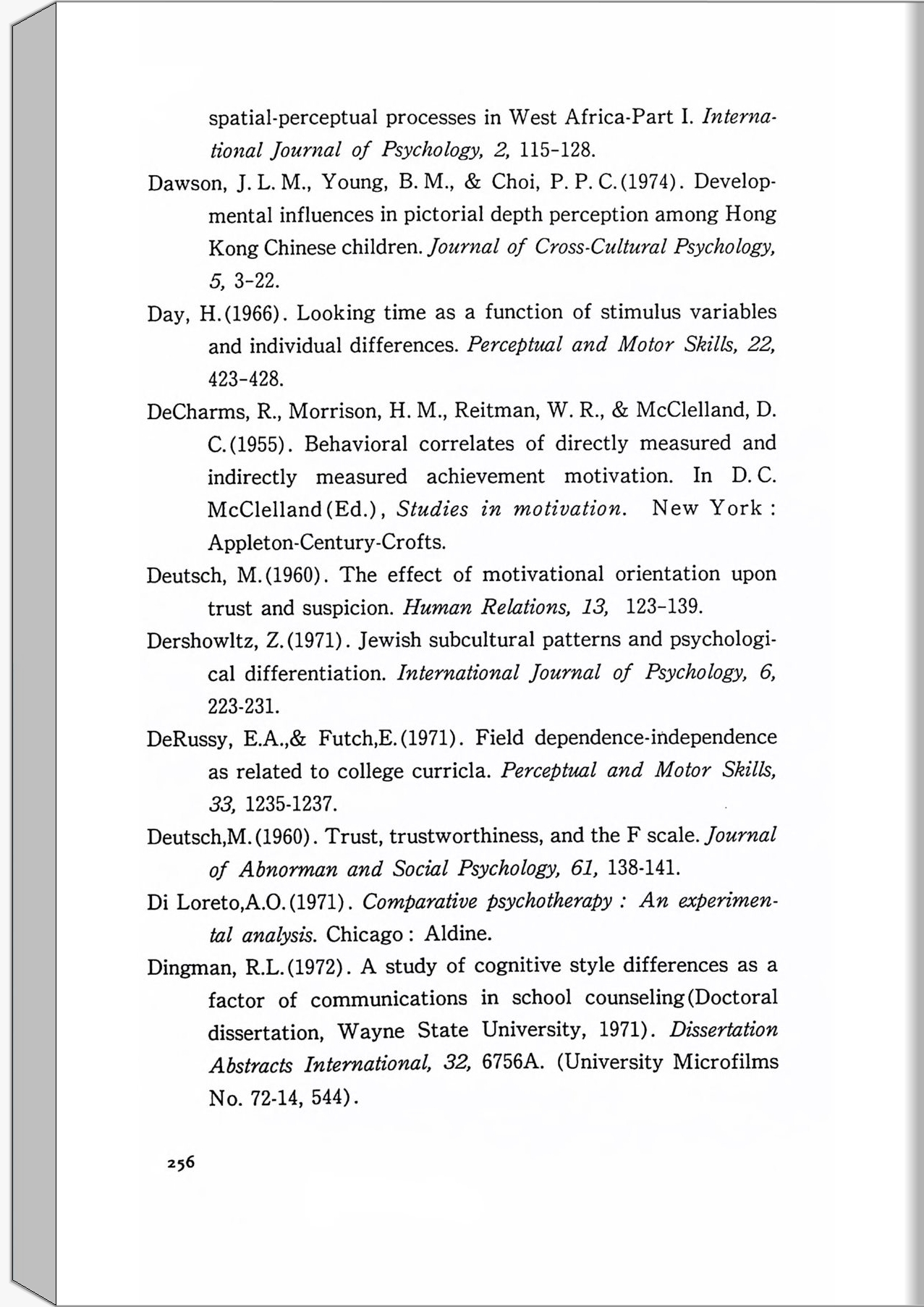 spatial-perceptual processes in West Africa-Part I. International Journal of Psychology, 2, 115-128.

Dawson, J. L. M., Young, B. M., & Choi, P. P. C.(1974). Developmental influences in pictorial depth perception among Hong Kong Chinese children. Journal of Cross-Cultural Psychology, 5, 3-22.

Day, H.(1966). Looking time as a function of stimulus variables and individual differences. Perceptual and Motor Skills, 22, 423-428.

DeCharms, R., Morrison, H. M., Reitman, W. R., & McClelland, D. C.(1955). Behavioral correlates of directly measured and indirectly measured achievement motivation. In D. C. McClelland(Ed.), Studies in motivation. New York : Appleton-Century-Crofts.

Deutsch, M.(1960). The effect of motivational orientation upon trust and suspicion. Human Relations, 13, 123-139.

Dershowltz, Z.(1971). Jewish subcultural patterns and psychological differentiation. International Journal of Psychology, 6, 223-231.

DeRussy, E.A.,& Futch,E.(1971). Field dependence-independence as related to college curricla. Perceptual and Motor Skills, 33, 1235-1237.

Deutsch,M.(1960). Trust, trustworthiness, and the F scale. Journal of Abnorman and Social Psychology, 61, 138-141.

Di Loreto,A.O.(1971). Comparative psychotherapy : An experimental analysis. Chicago : Aldine.

Dingman, R.L.(1972). A study of cognitive style differences as a factor of communications in school counseling(Doctoral dissertation, Wayne State University, 1971). Dissertation Abstracts International, 32, 6756A. (University Microfilms No. 72-14, 544).

256